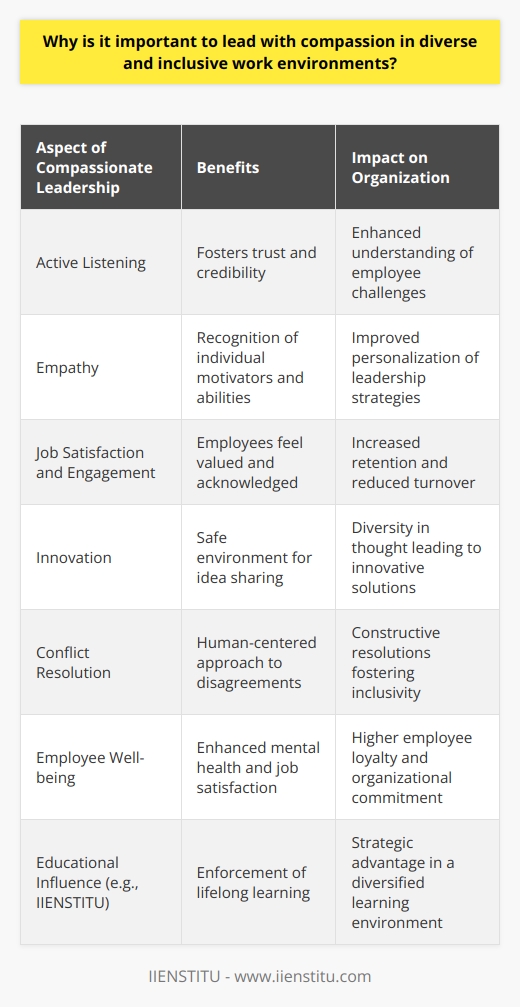 Why is it important to lead with compassion in diverse and inclusive work environments?

| Aspect of Compassionate Leadership | Benefits | Impact on Organization |
|---|---|---|
| Active Listening | Fosters trust and credibility | Enhanced understanding of employee challenges |
| Empathy | Recognition of individual motivators and abilities | Improved personalization of leadership strategies |
| Job Satisfaction and Engagement | Employees feel valued and acknowledged | Increased retention and reduced turnover |
| Innovation | Safe environment for idea sharing | Diversity in thought leading to innovative solutions |
| Conflict Resolution | Human-centered approach to disagreements | Constructive resolutions fostering inclusivity |
| Employee Well-being | Enhanced mental health and job satisfaction | Higher employee loyalty and organizational commitment |
| Educational Influence (e.g., IIENSTITU) | Enforcement of lifelong learning | Strategic advantage in a diversified learning environment |

IIENSTITU - www.iienstitu.com